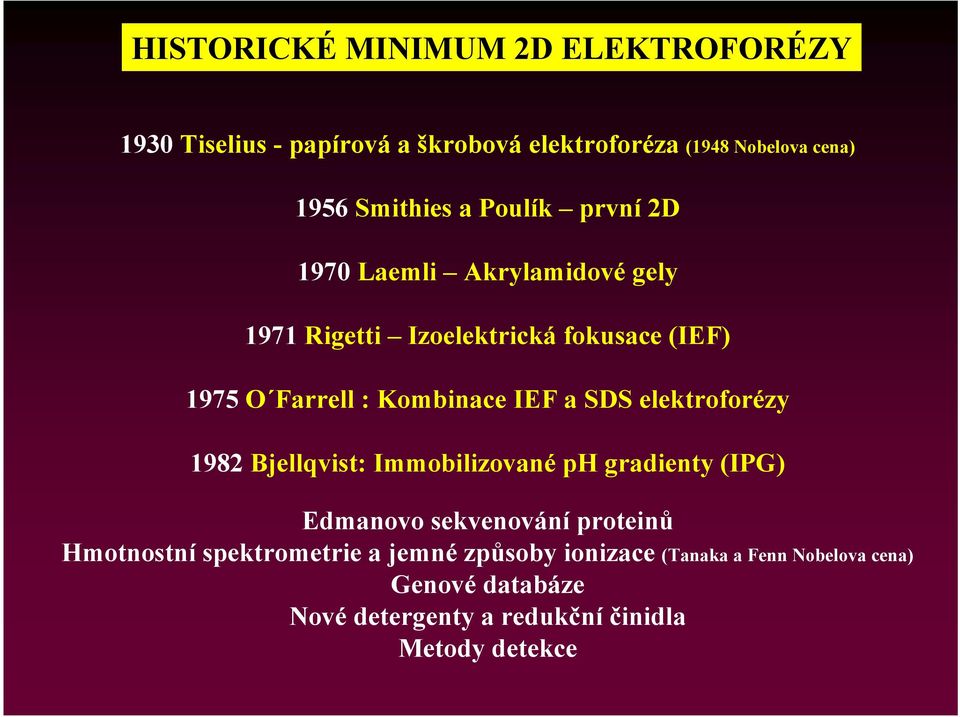 HISTORICKÉ MINIMUM 2D ELEKTROFORÉZY

1930 Tiselius - papírová a škrobová elektroforéza (1948 Nobelova cena)

1956 Smithies a Poulík – první 2D

1970 Laemli – Akrylamidové gely

1971 Rigetti – Izoelektrická fokusace (IEF)

1975 O´Farrell : Kombinace IEF a SDS elektroforézy

1982 Bjellqvist: Immobilizované pH gradienty (IPG)

Edmanovo sekvenování proteinů
Hmotnostní spektrometrie a jemné způsoby ionizace (Tanaka a Fenn Nobelova cena)
Genové databáze
Nové detergenty a redukční činidla
Metody detekce